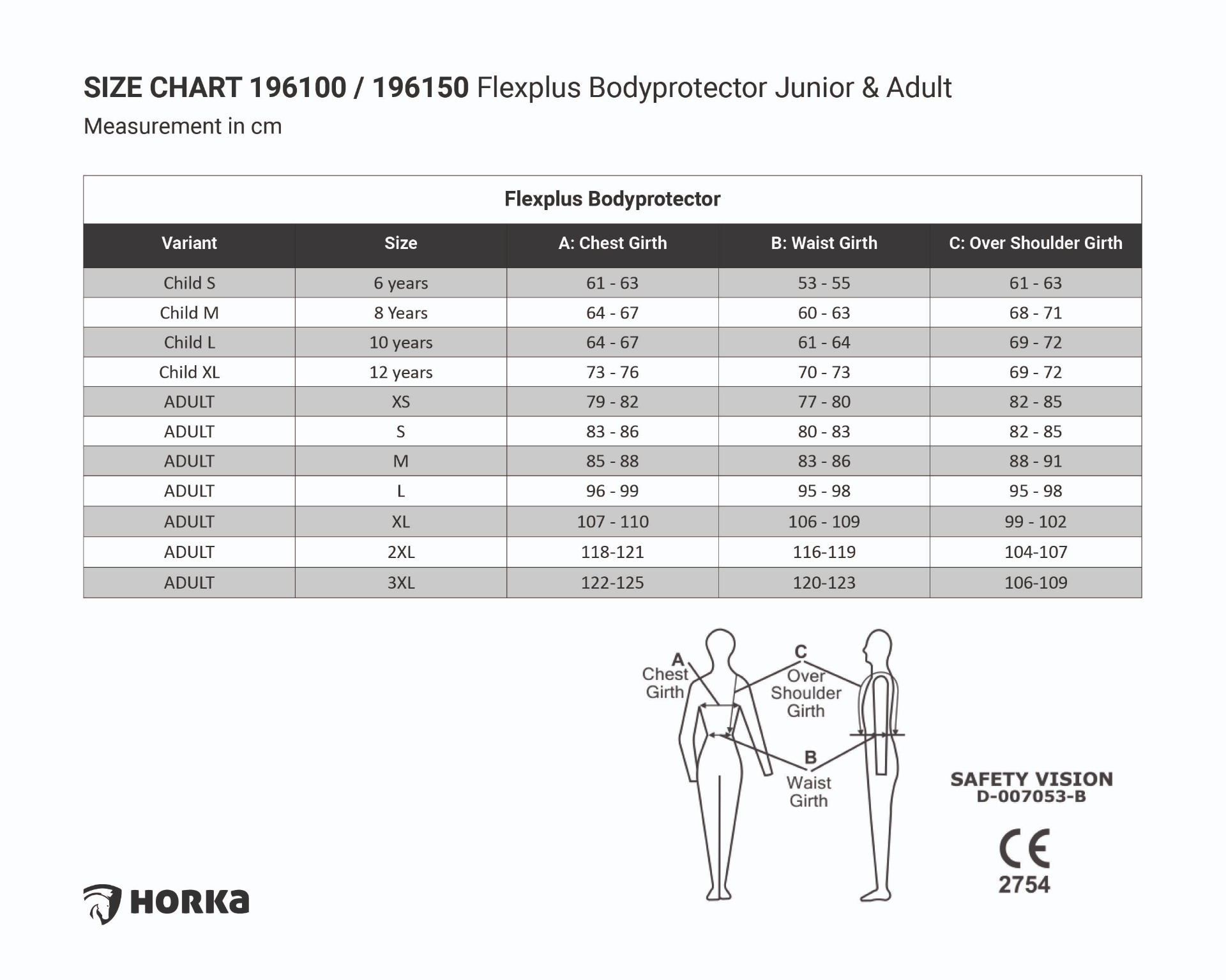 SIZE CHART 196100 / 196150 Flexplus Bodyprotector Junior & Adult
Measurement in cm

Flexplus Bodyprotector

| Variant | Size | A: Chest Girth | B: Waist Girth | C: Over Shoulder Girth |
|---|---|---|---|---|
| Child S | 6 years | 61 - 63 | 53 - 55 | 61 - 63 |
| Child M | 8 Years | 64 - 67 | 60 - 63 | 68 - 71 |
| Child L | 10 years | 64 - 67 | 61 - 64 | 69 - 72 |
| Child XL | 12 years | 73 - 76 | 70 - 73 | 69 - 72 |
| ADULT | XS | 79 - 82 | 77 - 80 | 82 - 85 |
| ADULT | S | 83 - 86 | 80 - 83 | 82 - 85 |
| ADULT | M | 85 - 88 | 83 - 86 | 88 - 91 |
| ADULT | L | 96 - 99 | 95 - 98 | 95 - 98 |
| ADULT | XL | 107 - 110 | 106 - 109 | 99 - 102 |
| ADULT | 2XL | 118-121 | 116-119 | 104-107 |
| ADULT | 3XL | 122-125 | 120-123 | 106-109 |

A
Chest
Girth

C
Over
Shoulder
Girth

B
Waist
Girth

SAFETY VISION
D-007053-B

CE
2754

HORKa